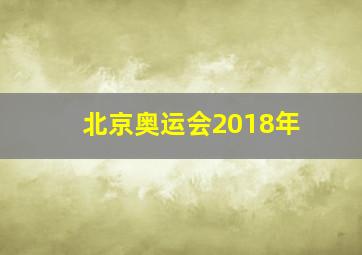 北京奥运会2018年